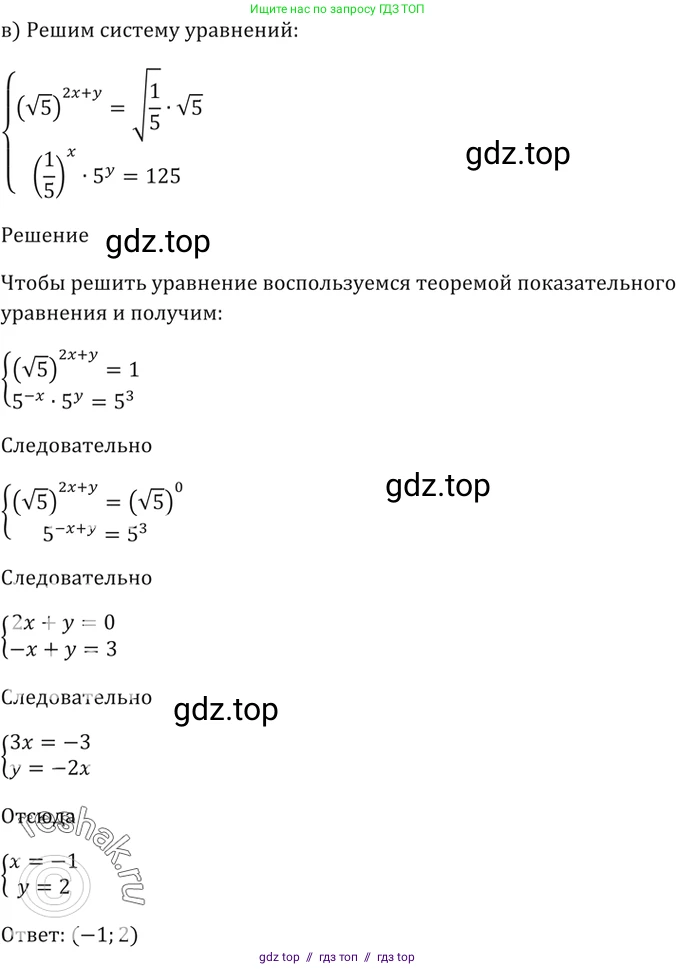 Ищите нас по запросу ГДЗ ТОП

в) Решим систему уравнений:

$\begin{cases} (\sqrt{5})^{2x+y} = \sqrt{\frac{1}{5}} \cdot \sqrt{5} \\ \left(\frac{1}{5}\right)^{x} \cdot 5^{y} = 125 \end{cases}$

gdz.top

Решение gdz.top

Чтобы решить уравнение воспользуемся теоремой показательного уравнения и получим:

$\begin{cases} (\sqrt{5})^{2x+y} = 1 \\ 5^{-x} \cdot 5^{y} = 5^{3} \end{cases}$

Следовательно

$\begin{cases} (\sqrt{5})^{2x+y} = (\sqrt{5})^{0} \\ 5^{-x+y} = 5^{3} \end{cases}$

gdz.top

Следовательно

$\begin{cases} 2x + y = 0 \\ -x + y = 3 \end{cases}$

Следовательно gdz.top

$\begin{cases} 3x = -3 \\ y = -2x \end{cases}$

Отсюда

reshak.ru

$\begin{cases} x = -1 \\ y = 2 \end{cases}$

Ответ: $(-1; 2)$

gdz top // гдз топ // гдз top